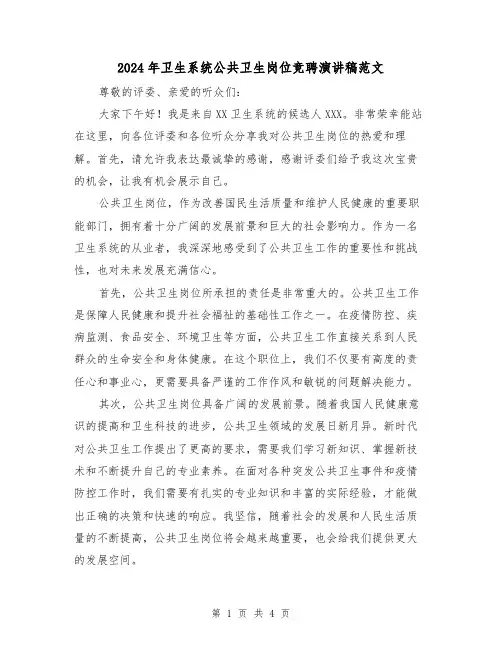 2024年卫生系统公共卫生岗位竞聘演讲稿范文

尊敬的评委、亲爱的听众们:

大家下午好！我是来自XX卫生系统的候选人XXX。非常荣幸能站在这里，向各位评委和各位听众分享我对公共卫生岗位的热爱和理解。首先，请允许我表达最诚挚的感谢，感谢评委们给予我这次宝贵的机会，让我有机会展示自己。

公共卫生岗位，作为改善国民生活质量和维护人民健康的重要职能部门，拥有着十分广阔的发展前景和巨大的社会影响力。作为一名卫生系统的从业者，我深深地感受到了公共卫生工作的重要性和挑战性，也对未来发展充满信心。

首先，公共卫生岗位所承担的责任是非常重大的。公共卫生工作是保障人民健康和提升社会福祉的基础性工作之一。在疫情防控、疾病监测、食品安全、环境卫生等方面，公共卫生工作直接关系到人民群众的生命安全和身体健康。在这个职位上，我们不仅要有高度的责任心和事业心，更需要具备严谨的工作作风和敏锐的问题解决能力。

其次，公共卫生岗位具备广阔的发展前景。随着我国人民健康意识的提高和卫生科技的进步，公共卫生领域的发展日新月异。新时代对公共卫生工作提出了更高的要求，需要我们学习新知识、掌握新技术和不断提升自己的专业素养。在面对各种突发公共卫生事件和疫情防控工作时，我们需要有扎实的专业知识和丰富的实际经验，才能做出正确的决策和快速的响应。我坚信，随着社会的发展和人民生活质量的不断提高，公共卫生岗位将会越来越重要，也会给我们提供更大的发展空间。

第 1 页 共 4 页